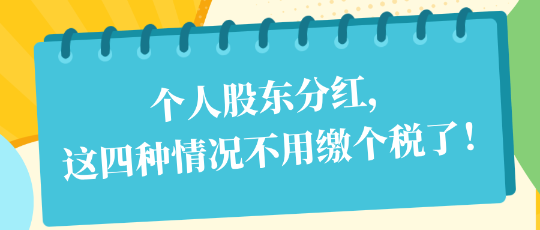 个人股东分红，
这四种情况不用缴个税了！